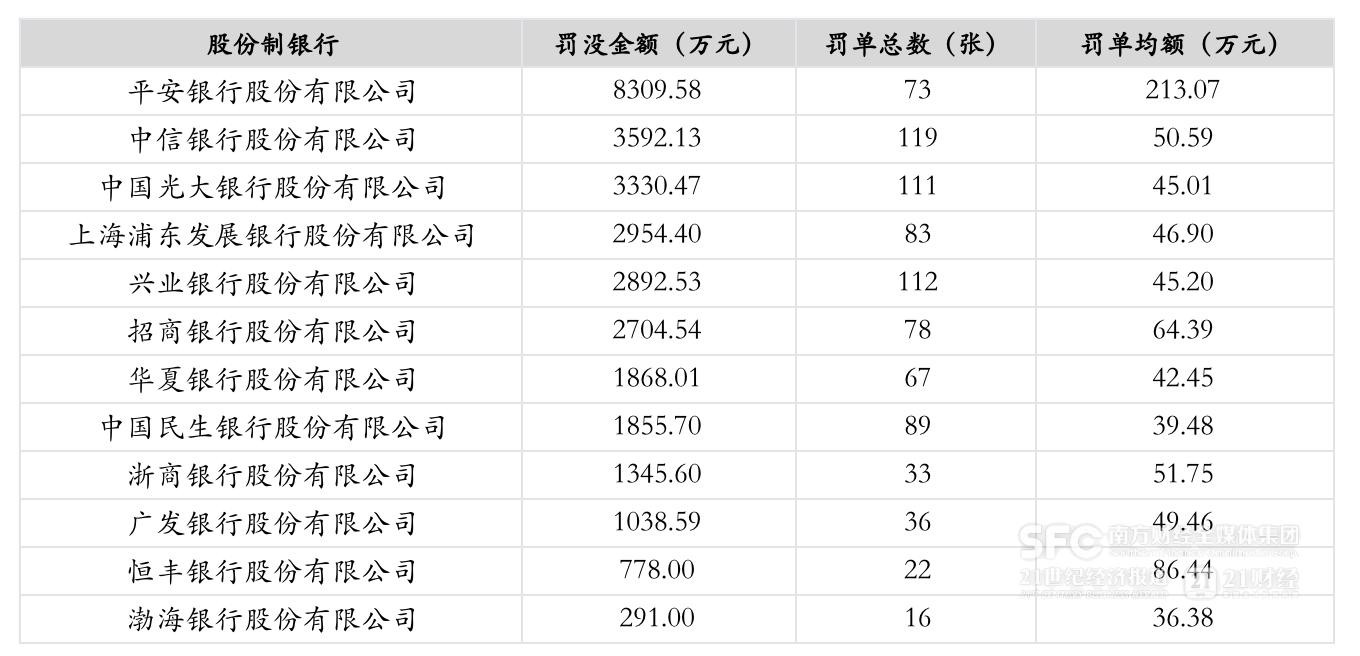 | 股份制银行 | 罚没金额（万元） | 罚单总数（张） | 罚单均额（万元） |
|---|---|---|---|
| 平安银行股份有限公司 | 8309.58 | 73 | 213.07 |
| 中信银行股份有限公司 | 3592.13 | 119 | 50.59 |
| 中国光大银行股份有限公司 | 3330.47 | 111 | 45.01 |
| 上海浦东发展银行股份有限公司 | 2954.40 | 83 | 46.90 |
| 兴业银行股份有限公司 | 2892.53 | 112 | 45.20 |
| 招商银行股份有限公司 | 2704.54 | 78 | 64.39 |
| 华夏银行股份有限公司 | 1868.01 | 67 | 42.45 |
| 中国民生银行股份有限公司 | 1855.70 | 89 | 39.48 |
| 浙商银行股份有限公司 | 1345.60 | 33 | 51.75 |
| 广发银行股份有限公司 | 1038.59 | 36 | 49.46 |
| 恒丰银行股份有限公司 | 778.00 | 22 | 86.44 |
| 渤海银行股份有限公司 | 291.00 | 16 | 36.38 |

SFC 南方财经全媒体集团
21世纪经济报道 21财经